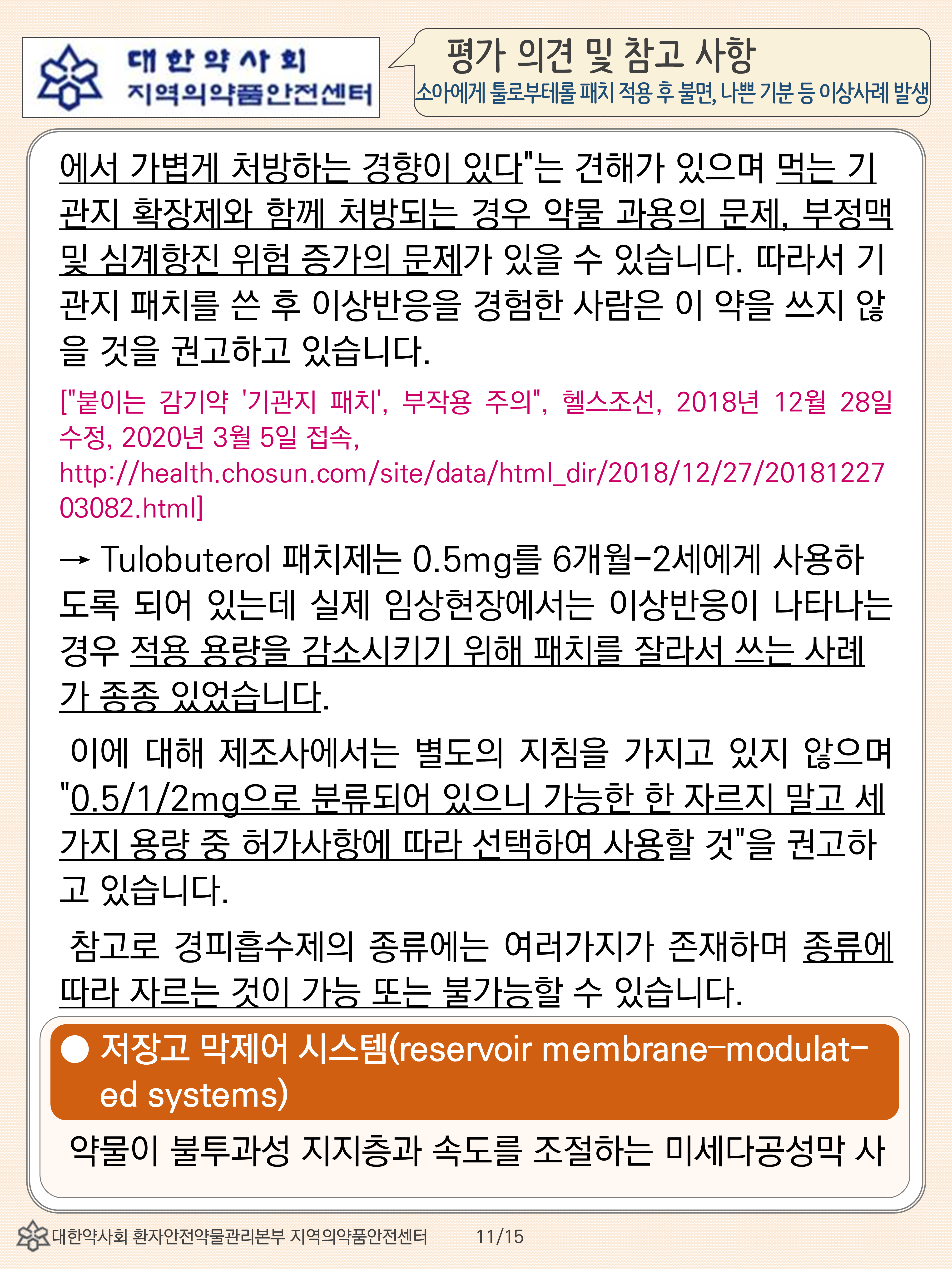 대한약사회
지역의약품안전센터

평가 의견 및 참고 사항
소아에게 툴로부테롤 패치 적용 후 불면, 나쁜 기분 등 이상사례 발생

에서 가볍게 처방하는 경향이 있다"는 견해가 있으며 먹는 기관지 확장제와 함께 처방되는 경우 약물 과용의 문제, 부정맥 및 심계항진 위험 증가의 문제가 있을 수 있습니다. 따라서 기관지 패치를 쓴 후 이상반응을 경험한 사람은 이 약을 쓰지 않을 것을 권고하고 있습니다.

["붙이는 감기약 '기관지 패치', 부작용 주의", 헬스조선, 2018년 12월 28일 수정, 2020년 3월 5일 접속, http://health.chosun.com/site/data/html_dir/2018/12/27/2018122703082.html]

→ Tulobuterol 패치제는 0.5mg를 6개월-2세에게 사용하도록 되어 있는데 실제 임상현장에서는 이상반응이 나타나는 경우 적용 용량을 감소시키기 위해 패치를 잘라서 쓰는 사례가 종종 있었습니다.

이에 대해 제조사에서는 별도의 지침을 가지고 있지 않으며 "0.5/1/2mg으로 분류되어 있으니 가능한 한 자르지 말고 세 가지 용량 중 허가사항에 따라 선택하여 사용할 것"을 권고하고 있습니다.

참고로 경피흡수제의 종류에는 여러가지가 존재하며 종류에 따라 자르는 것이 가능 또는 불가능할 수 있습니다.

• 저장고 막제어 시스템(reservoir membrane-modulated systems)

약물이 불투과성 지지층과 속도를 조절하는 미세다공성막 사

대한약사회 환자안전약물관리본부 지역의약품안전센터 11/15